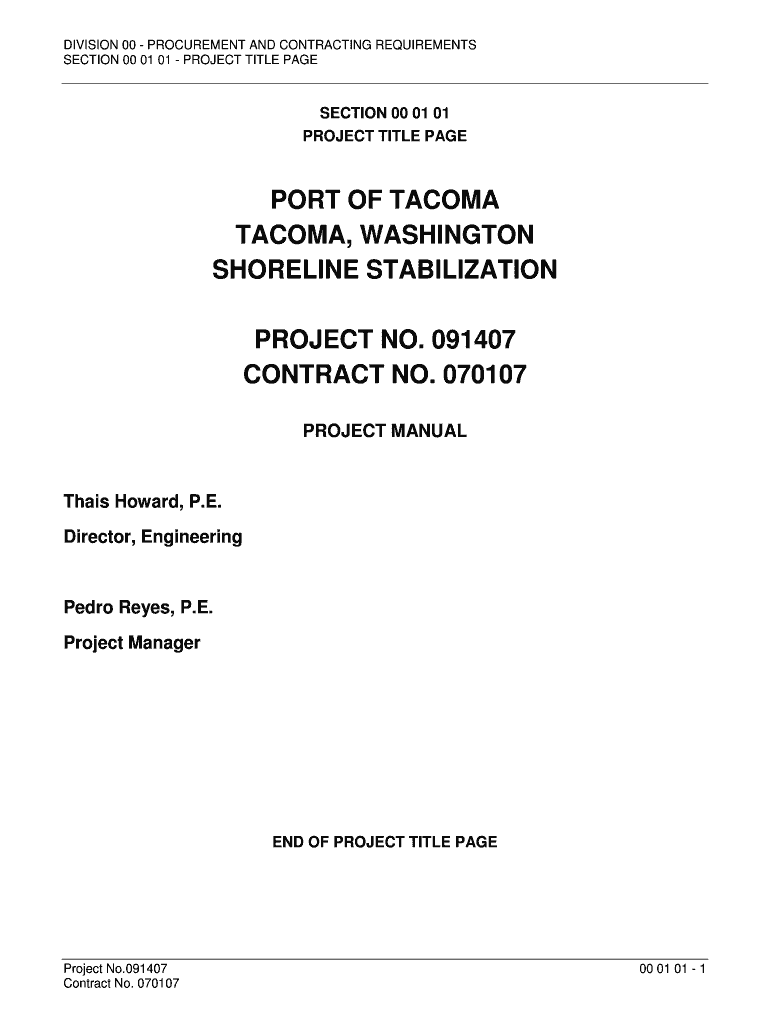 DIVISION 00 - PROCUREMENT AND CONTRACTING REQUIREMENTS
SECTION 00 01 01 - PROJECT TITLE PAGE

SECTION 00 01 01
PROJECT TITLE PAGE

PORT OF TACOMA
TACOMA, WASHINGTON
SHORELINE STABILIZATION

PROJECT NO. 091407
CONTRACT NO. 070107

PROJECT MANUAL

Thais Howard, P.E.
Director, Engineering

Pedro Reyes, P.E.
Project Manager

END OF PROJECT TITLE PAGE

Project No.091407
Contract No. 070107

00 01 01 - 1